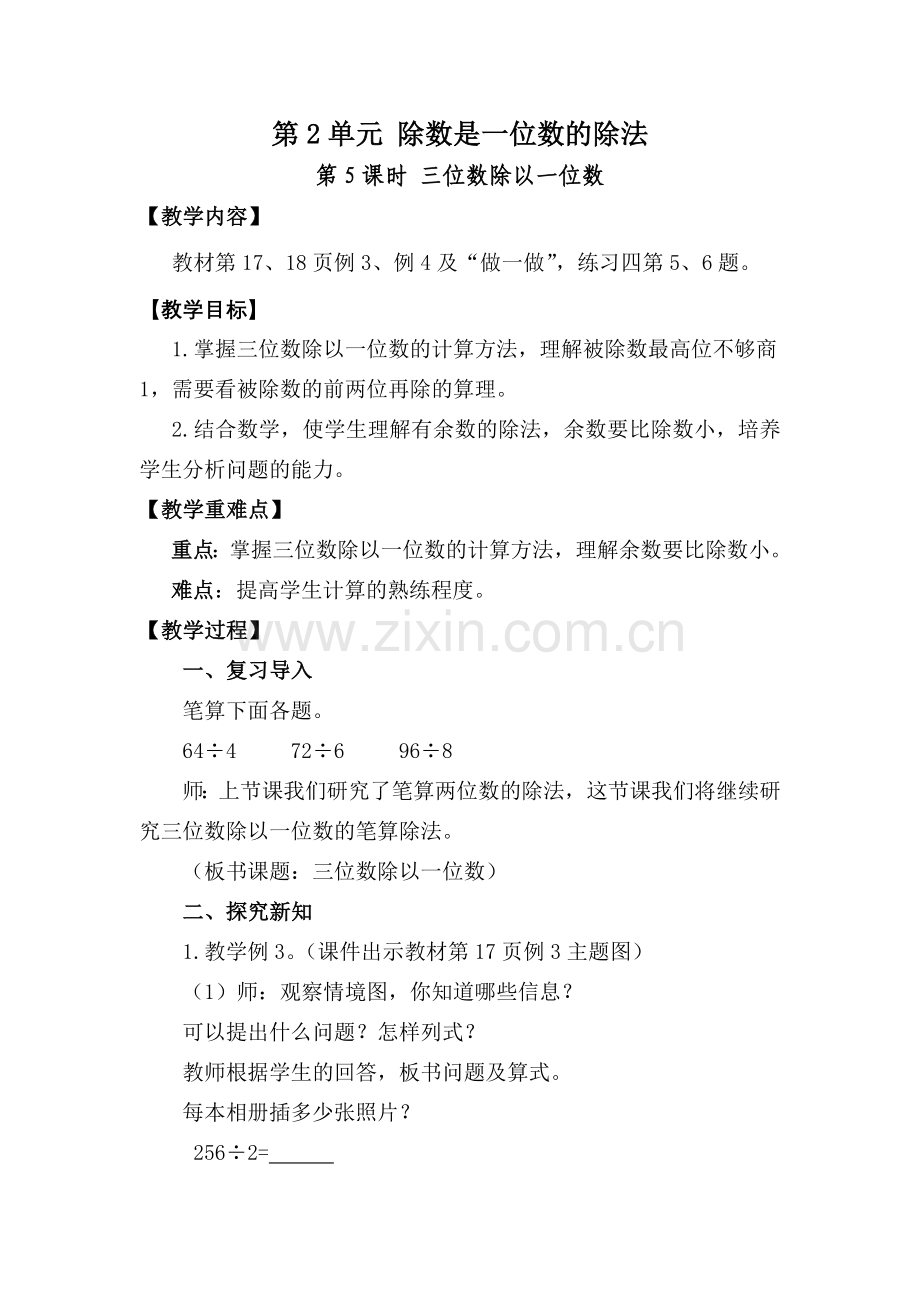 第2单元 除数是一位数的除法

第5课时 三位数除以一位数

【教学内容】

教材第17、18页例3、例4及“做一做”，练习四第5、6题。

【教学目标】

1.掌握三位数除以一位数的计算方法，理解被除数最高位不够商1，需要看被除数的前两位再除的算理。

2.结合数学，使学生理解有余数的除法，余数要比除数小，培养学生分析问题的能力。

【教学重难点】

重点：掌握三位数除以一位数的计算方法，理解余数要比除数小。

难点：提高学生计算的熟练程度。

【教学过程】

一、复习导入

笔算下面各题。

$64\div4$ $72\div6$ $96\div8$

师：上节课我们研究了笔算两位数的除法，这节课我们将继续研究三位数除以一位数的笔算除法。

（板书课题：三位数除以一位数）

二、探究新知

1.教学例3。（课件出示教材第17页例3主题图）

（1）师：观察情境图，你知道哪些信息？

可以提出什么问题？怎样列式？

教师根据学生的回答，板书问题及算式。

每本相册插多少张照片？

$256\div2=$____

www.zixin.com.cn